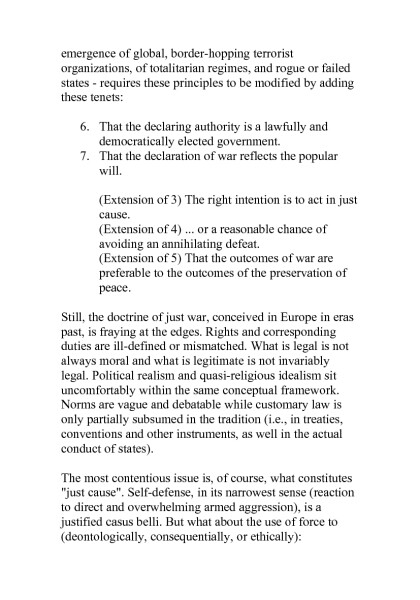 emergence of global, border-hopping terrorist organizations, of totalitarian regimes, and rogue or failed states - requires these principles to be modified by adding these tenets:

6. That the declaring authority is a lawfully and democratically elected government.
7. That the declaration of war reflects the popular will.

(Extension of 3) The right intention is to act in just cause.
(Extension of 4) ... or a reasonable chance of avoiding an annihilating defeat.
(Extension of 5) That the outcomes of war are preferable to the outcomes of the preservation of peace.

Still, the doctrine of just war, conceived in Europe in eras past, is fraying at the edges. Rights and corresponding duties are ill-defined or mismatched. What is legal is not always moral and what is legitimate is not invariably legal. Political realism and quasi-religious idealism sit uncomfortably within the same conceptual framework. Norms are vague and debatable while customary law is only partially subsumed in the tradition (i.e., in treaties, conventions and other instruments, as well in the actual conduct of states).

The most contentious issue is, of course, what constitutes "just cause". Self-defense, in its narrowest sense (reaction to direct and overwhelming armed aggression), is a justified casus belli. But what about the use of force to (deontologically, consequentially, or ethically):